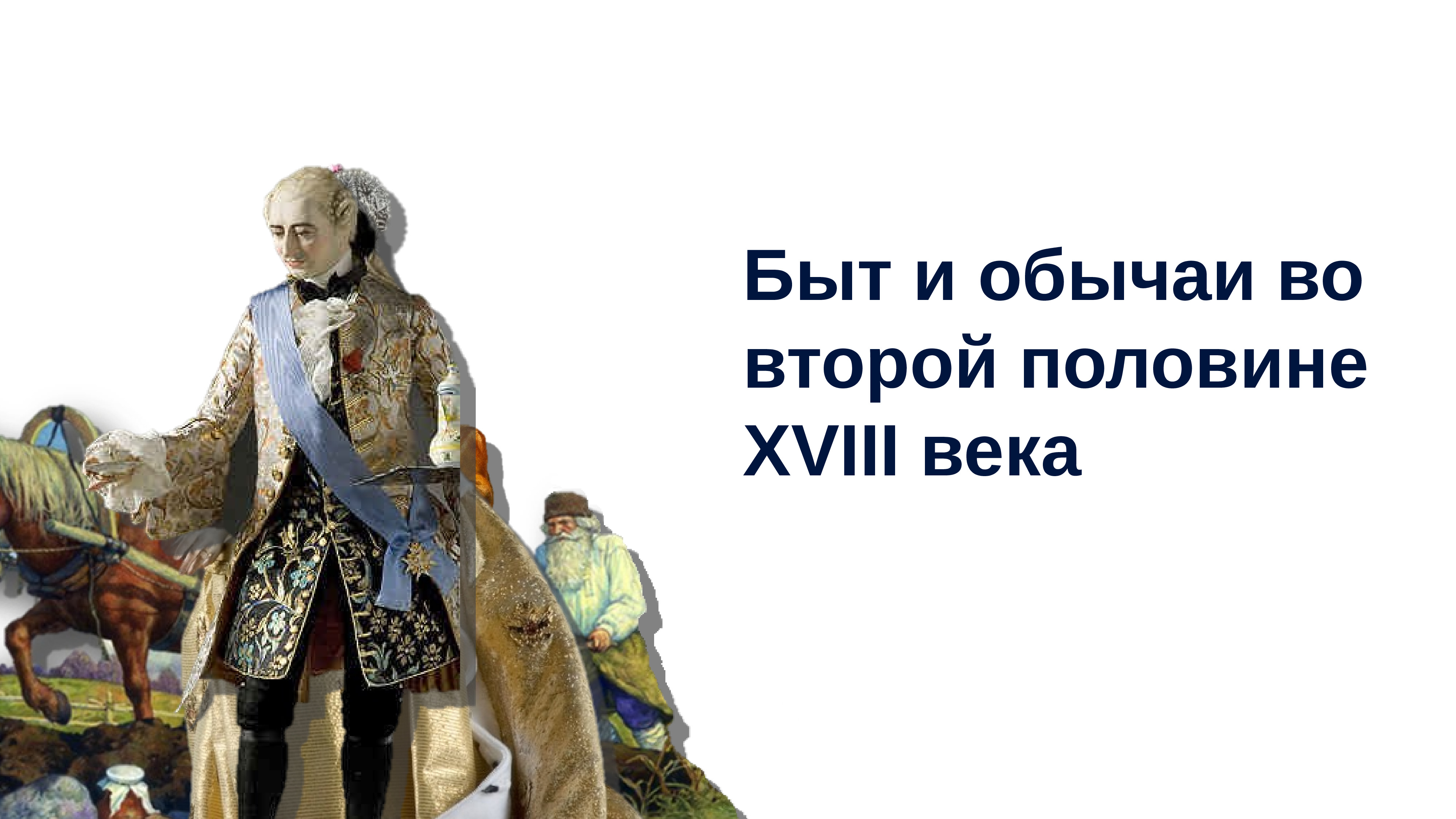 Быт и обычаи во второй половине XVIII века